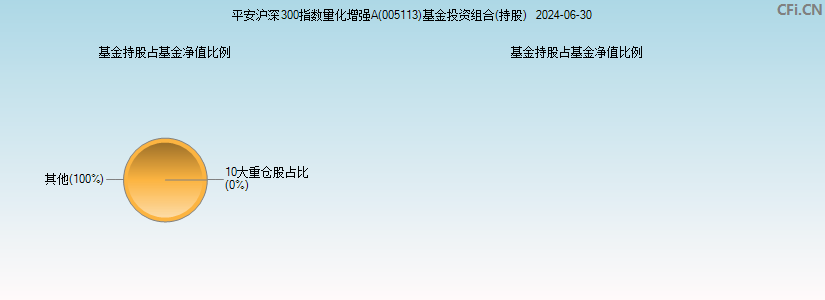 平安沪深300指数量化增强A(005113)基金投资组合(持股) 2024-06-30

CFi.CN

基金持股占基金净值比例

基金持股占基金净值比例

其他(100%)

10大重仓股占比
(0%)